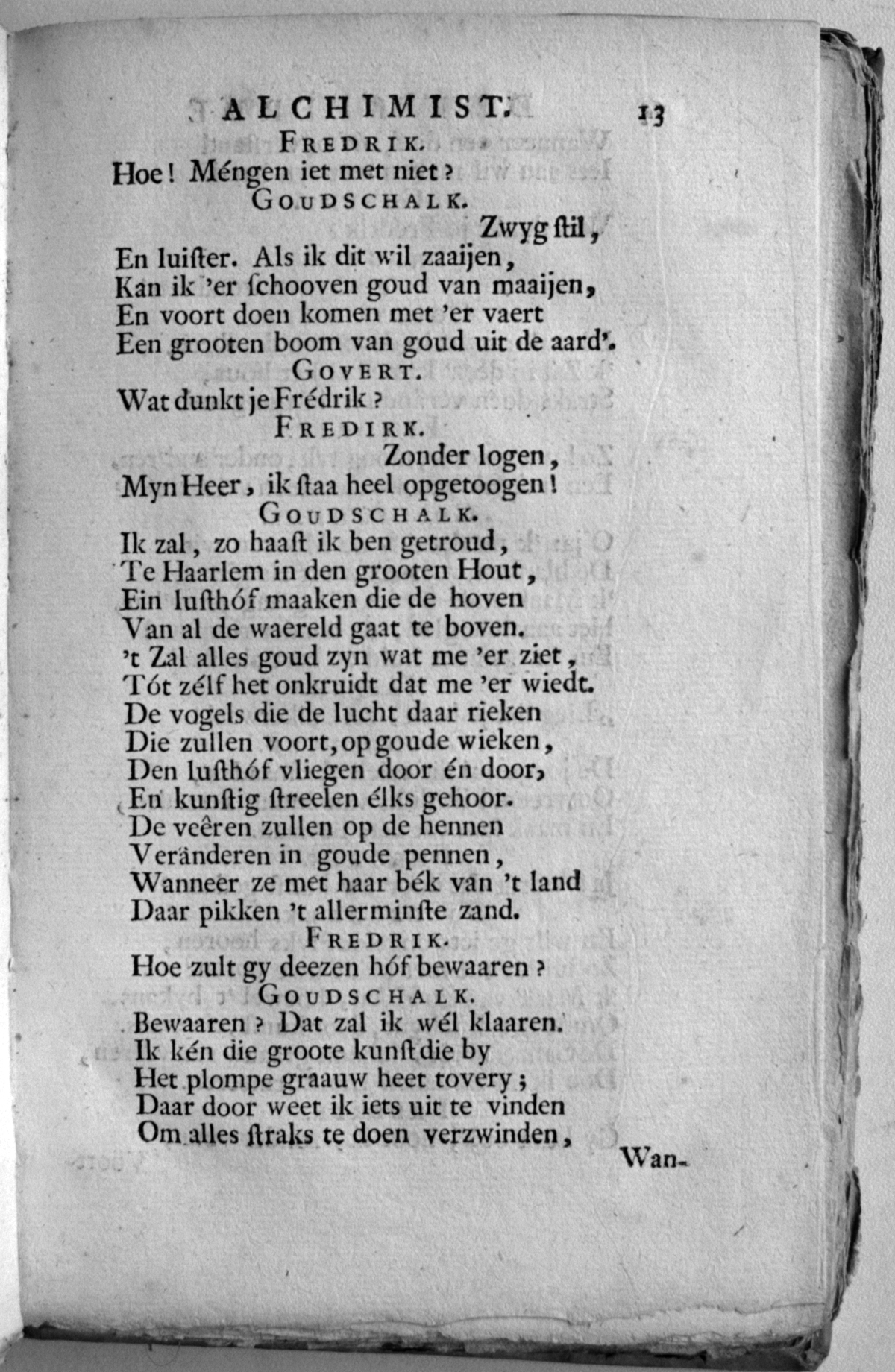 ALCHIMIST. 13

FREDRIK.

Hoe! Méngen iet met niet?

GOUDSCHALK.

Zwyg ſtil,

En luiſter. Als ik dit wil zaaijen,
Kan ik 'er ſchooven goud van maaijen,
En voort doen komen met 'er vaert
Een grooten boom van goud uit de aard'.

GOVERT.

Wat dunkt je Frédrik?

FREDIRK.

Zonder logen,

Myn Heer, ik ſtaa heel opgetoogen!

GOUDSCHALK.

Ik zal, zo haaſt ik ben getroud,
Te Haarlem in den grooten Hout,
Ein luſthóf maaken die de hoven
Van al de waereld gaat te boven.
't Zal alles goud zyn wat me 'er ziet,
Tót zélf het onkruidt dat me 'er wiedt.
De vogels die de lucht daar rieken
Die zullen voort, op goude wieken,
Den luſthóf vliegen door én door,
En kunſtig ſtreelen élks gehoor.
De veêren zullen op de hennen
Veränderen in goude pennen,
Wanneer ze met haar bék van 't land
Daar pikken 't allerminſte zand.

FREDRIK.

Hoe zult gy deezen hóf bewaaren?

GOUDSCHALK.

Bewaaren? Dat zal ik wél klaaren.
Ik kén die groote kunſt die by
Het plompe graauw heet tovery;
Daar door weet ik iets uit te vinden
Om alles ſtraks te doen verzwinden,

Wan-